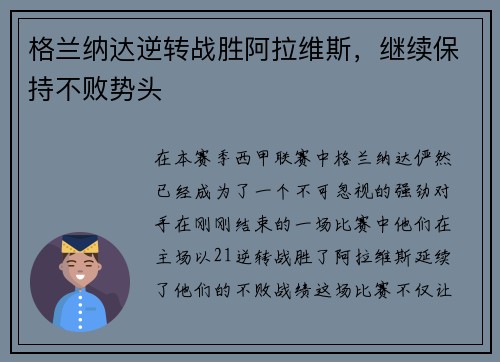 格兰纳达逆转战胜阿拉维斯，继续保持不败势头

在本赛季西甲联赛中格兰纳达俨然已经成为了一个不可忽视的强劲对手在刚刚结束的一场比赛中他们在主场以21逆转战胜了阿拉维斯延续了他们的不败战绩这场比赛不仅让